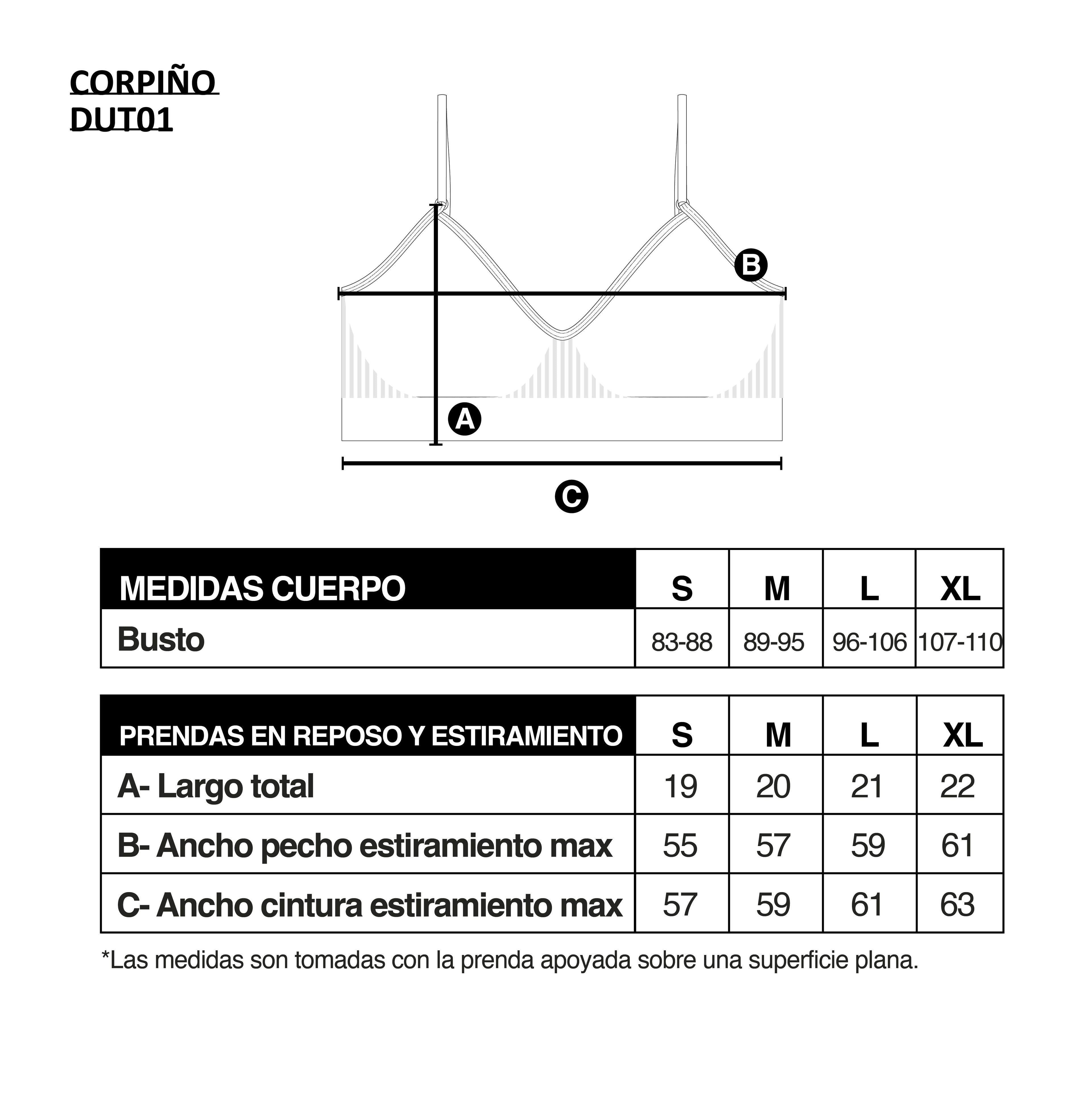 CORPIÑO
DUT01

B

A

C

| MEDIDAS CUERPO | S | M | L | XL |
|---|---|---|---|---|
| Busto | 83-88 | 89-95 | 96-106 | 107-110 |

| PRENDAS EN REPOSO Y ESTIRAMIENTO | S | M | L | XL |
|---|---|---|---|---|
| A- Largo total | 19 | 20 | 21 | 22 |
| B- Ancho pecho estiramiento max | 55 | 57 | 59 | 61 |
| C- Ancho cintura estiramiento max | 57 | 59 | 61 | 63 |

*Las medidas son tomadas con la prenda apoyada sobre una superficie plana.